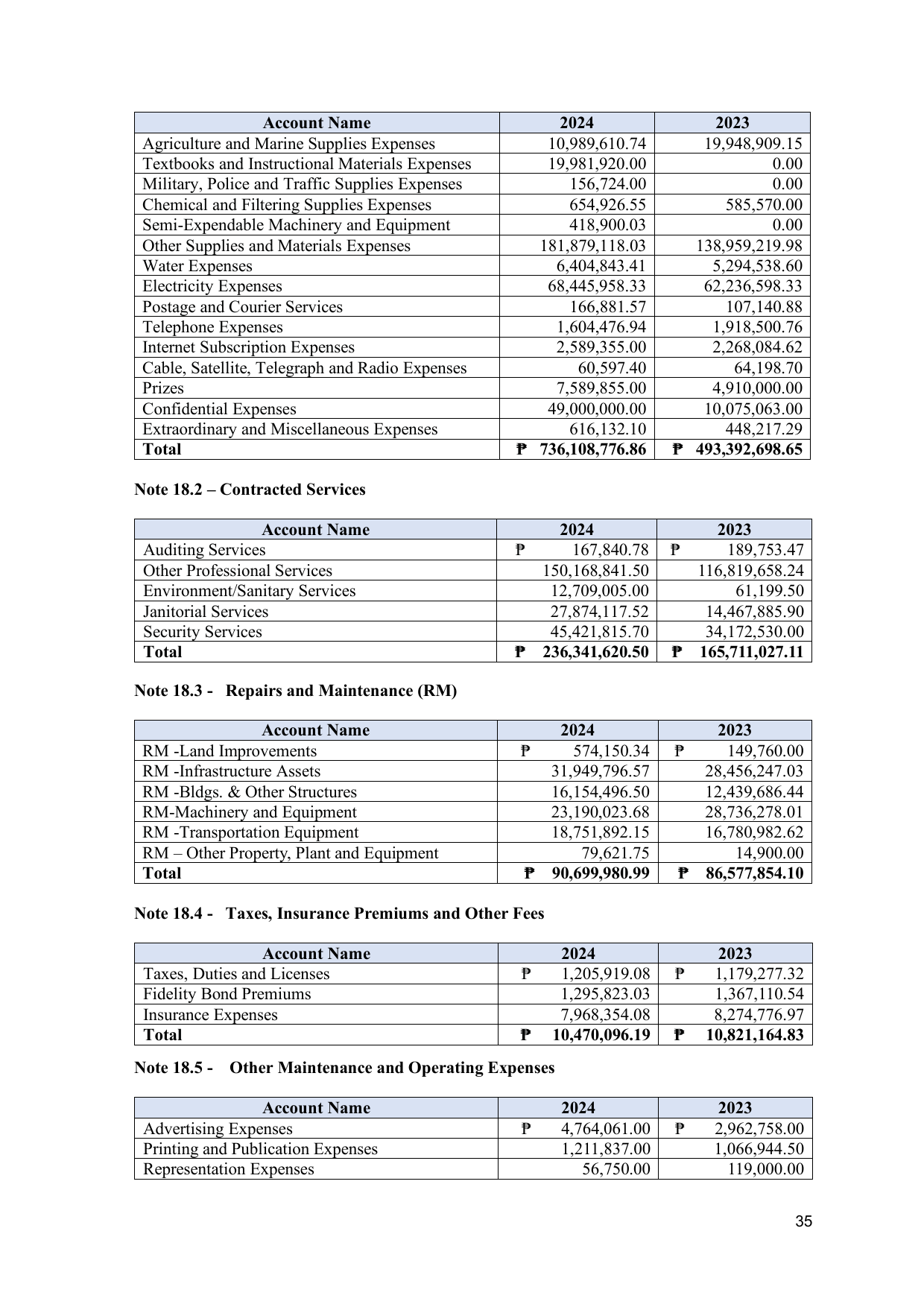 | Account Name | 2024 | 2023 |
|---|---|---|
| Agriculture and Marine Supplies Expenses | 10,989,610.74 | 19,948,909.15 |
| Textbooks and Instructional Materials Expenses | 19,981,920.00 | 0.00 |
| Military, Police and Traffic Supplies Expenses | 156,724.00 | 0.00 |
| Chemical and Filtering Supplies Expenses | 654,926.55 | 585,570.00 |
| Semi-Expendable Machinery and Equipment | 418,900.03 | 0.00 |
| Other Supplies and Materials Expenses | 181,879,118.03 | 138,959,219.98 |
| Water Expenses | 6,404,843.41 | 5,294,538.60 |
| Electricity Expenses | 68,445,958.33 | 62,236,598.33 |
| Postage and Courier Services | 166,881.57 | 107,140.88 |
| Telephone Expenses | 1,604,476.94 | 1,918,500.76 |
| Internet Subscription Expenses | 2,589,355.00 | 2,268,084.62 |
| Cable, Satellite, Telegraph and Radio Expenses | 60,597.40 | 64,198.70 |
| Prizes | 7,589,855.00 | 4,910,000.00 |
| Confidential Expenses | 49,000,000.00 | 10,075,063.00 |
| Extraordinary and Miscellaneous Expenses | 616,132.10 | 448,217.29 |
| **Total** | **₱ 736,108,776.86** | **₱ 493,392,698.65** |

**Note 18.2 – Contracted Services**

| Account Name | 2024 | 2023 |
|---|---|---|
| Auditing Services | ₱ 167,840.78 | ₱ 189,753.47 |
| Other Professional Services | 150,168,841.50 | 116,819,658.24 |
| Environment/Sanitary Services | 12,709,005.00 | 61,199.50 |
| Janitorial Services | 27,874,117.52 | 14,467,885.90 |
| Security Services | 45,421,815.70 | 34,172,530.00 |
| **Total** | **₱ 236,341,620.50** | **₱ 165,711,027.11** |

**Note 18.3 - Repairs and Maintenance (RM)**

| Account Name | 2024 | 2023 |
|---|---|---|
| RM -Land Improvements | ₱ 574,150.34 | ₱ 149,760.00 |
| RM -Infrastructure Assets | 31,949,796.57 | 28,456,247.03 |
| RM -Bldgs. & Other Structures | 16,154,496.50 | 12,439,686.44 |
| RM-Machinery and Equipment | 23,190,023.68 | 28,736,278.01 |
| RM -Transportation Equipment | 18,751,892.15 | 16,780,982.62 |
| RM – Other Property, Plant and Equipment | 79,621.75 | 14,900.00 |
| **Total** | **₱ 90,699,980.99** | **₱ 86,577,854.10** |

**Note 18.4 - Taxes, Insurance Premiums and Other Fees**

| Account Name | 2024 | 2023 |
|---|---|---|
| Taxes, Duties and Licenses | ₱ 1,205,919.08 | ₱ 1,179,277.32 |
| Fidelity Bond Premiums | 1,295,823.03 | 1,367,110.54 |
| Insurance Expenses | 7,968,354.08 | 8,274,776.97 |
| **Total** | **₱ 10,470,096.19** | **₱ 10,821,164.83** |

**Note 18.5 - Other Maintenance and Operating Expenses**

| Account Name | 2024 | 2023 |
|---|---|---|
| Advertising Expenses | ₱ 4,764,061.00 | ₱ 2,962,758.00 |
| Printing and Publication Expenses | 1,211,837.00 | 1,066,944.50 |
| Representation Expenses | 56,750.00 | 119,000.00 |

35